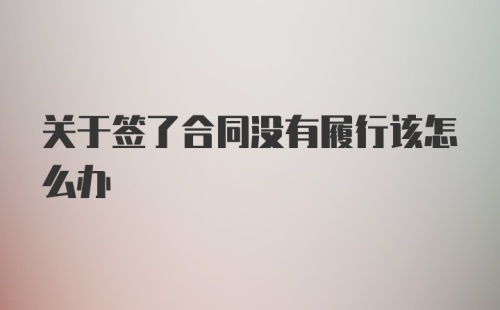 关于签了合同没有履行该怎么办